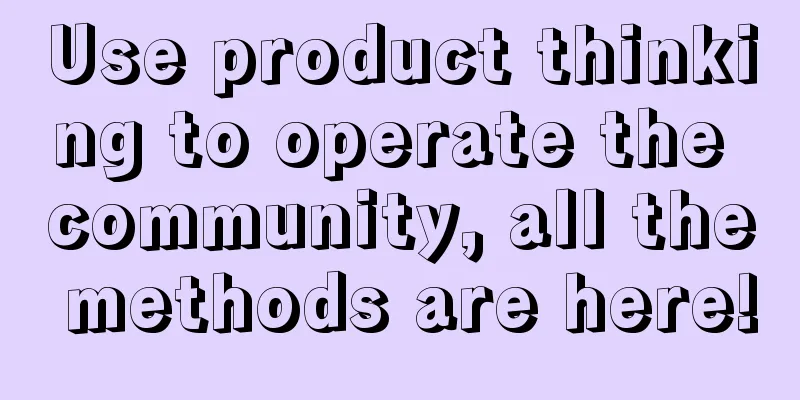 Use product thinking to operate the community, all the methods are here!